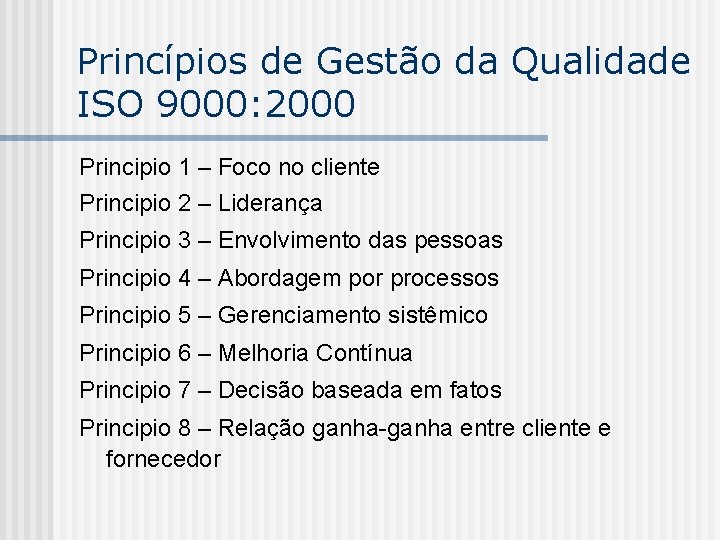 Princípios de Gestão da Qualidade ISO 9000:2000

Principio 1 – Foco no cliente

Principio 2 – Liderança

Principio 3 – Envolvimento das pessoas

Principio 4 – Abordagem por processos

Principio 5 – Gerenciamento sistêmico

Principio 6 – Melhoria Contínua

Principio 7 – Decisão baseada em fatos

Principio 8 – Relação ganha-ganha entre cliente e fornecedor